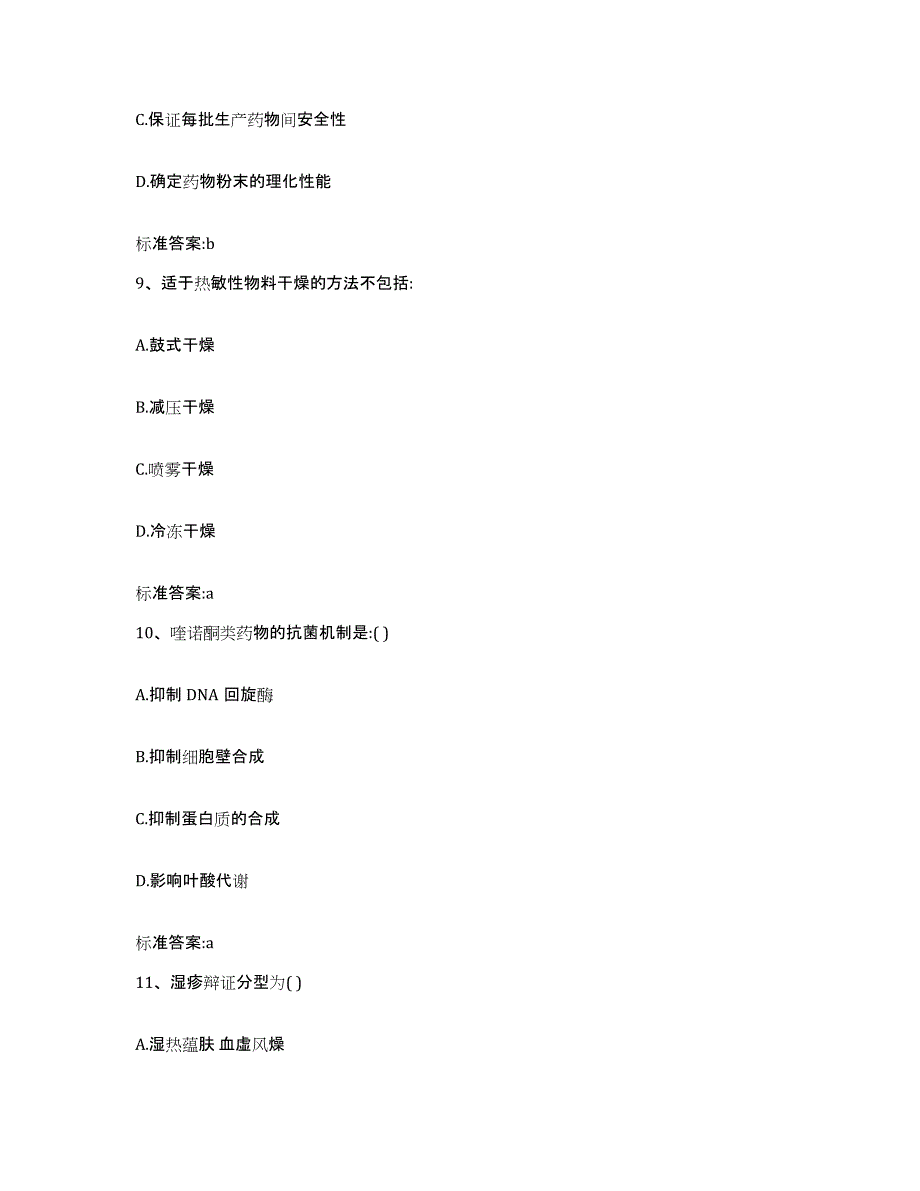 C.保证每批生产药物间安全性

D.确定药物粉末的理化性能

标准答案:b

9、适于热敏性物料干燥的方法不包括:

A.鼓式干燥

B.减压干燥

C.喷雾干燥

D.冷冻干燥

标准答案:a

10、喹诺酮类药物的抗菌机制是:( )

A.抑制 DNA 回旋酶

B.抑制细胞壁合成

C.抑制蛋白质的合成

D.影响叶酸代谢

标准答案:a

11、湿疹辩证分型为( )

A.湿热蕴肤 血虚风燥